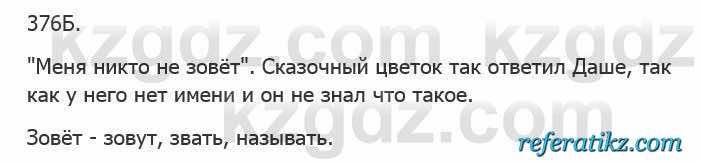 376Б.

kzgdz.com kzgdz

"Меня никто не зовёт". Сказочный цветок так ответил Даше, так как у него нет имени и он не знал что такое.

kzgdz.com

Зовёт - зовут, звать, называть.

referatikz.com